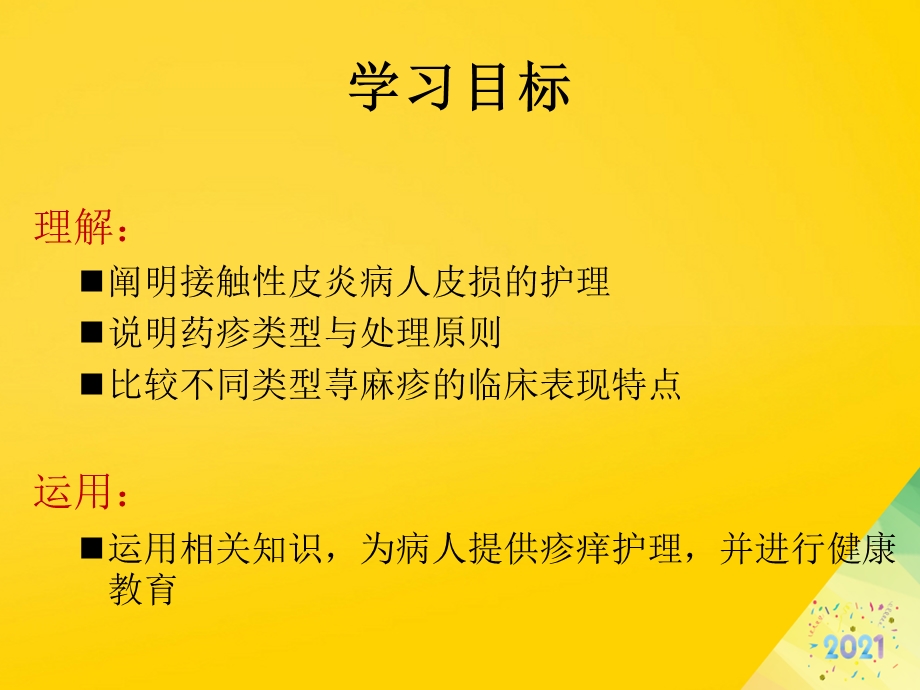 学习目标

理解：

■阐明接触性皮炎病人皮损的护理

■说明药疹类型与处理原则

■比较不同类型荨麻疹的临床表现特点

运用：

■运用相关知识，为病人提供疹痒护理，并进行健康教育

2021